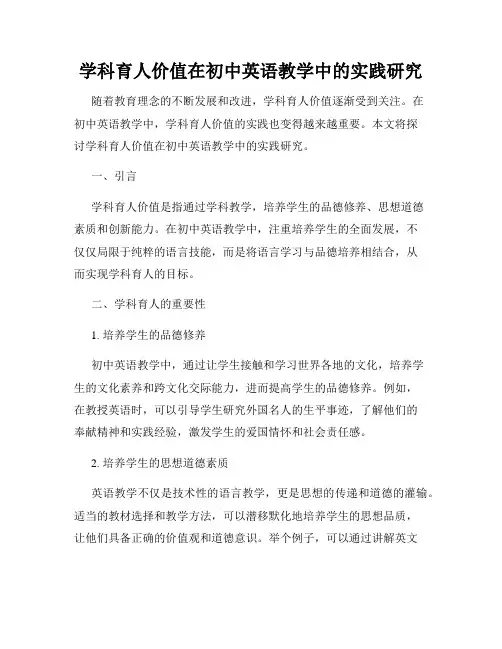 学科育人价值在初中英语教学中的实践研究

随着教育理念的不断发展和改进，学科育人价值逐渐受到关注。在初中英语教学中，学科育人价值的实践也变得越来越重要。本文将探讨学科育人价值在初中英语教学中的实践研究。

一、引言

学科育人价值是指通过学科教学，培养学生的品德修养、思想道德素质和创新能力。在初中英语教学中，注重培养学生的全面发展，不仅仅局限于纯粹的语言技能，而是将语言学习与品德培养相结合，从而实现学科育人的目标。

二、学科育人的重要性

1. 培养学生的品德修养

初中英语教学中，通过让学生接触和学习世界各地的文化，培养学生的文化素养和跨文化交际能力，进而提高学生的品德修养。例如，在教授英语时，可以引导学生研究外国名人的生平事迹，了解他们的奉献精神和实践经验，激发学生的爱国情怀和社会责任感。

2. 培养学生的思想道德素质

英语教学不仅是技术性的语言教学，更是思想的传递和道德的灌输。适当的教材选择和教学方法，可以潜移默化地培养学生的思想品质，让他们具备正确的价值观和道德意识。举个例子，可以通过讲解英文